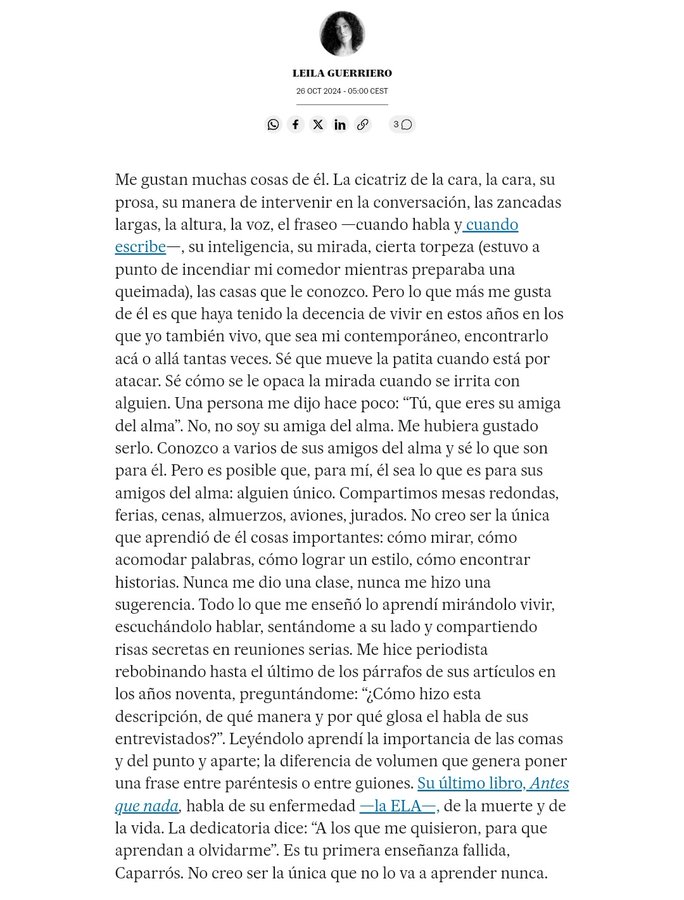 LEILA GUERRIERO
26 OCT 2024 - 05:00 CEST

3

Me gustan muchas cosas de él. La cicatriz de la cara, la cara, su prosa, su manera de intervenir en la conversación, las zancadas largas, la altura, la voz, el fraseo —cuando habla y cuando escribe—, su inteligencia, su mirada, cierta torpeza (estuvo a punto de incendiar mi comedor mientras preparaba una queimada), las casas que le conozco. Pero lo que más me gusta de él es que haya tenido la decencia de vivir en estos años en los que yo también vivo, que sea mi contemporáneo, encontrarlo acá o allá tantas veces. Sé que mueve la patita cuando está por atacar. Sé cómo se le opaca la mirada cuando se irrita con alguien. Una persona me dijo hace poco: “Tú, que eres su amiga del alma”. No, no soy su amiga del alma. Me hubiera gustado serlo. Conozco a varios de sus amigos del alma y sé lo que son para él. Pero es posible que, para mí, él sea lo que es para sus amigos del alma: alguien único. Compartimos mesas redondas, ferias, cenas, almuerzos, aviones, jurados. No creo ser la única que aprendió de él cosas importantes: cómo mirar, cómo acomodar palabras, cómo lograr un estilo, cómo encontrar historias. Nunca me dio una clase, nunca me hizo una sugerencia. Todo lo que me enseñó lo aprendí mirándolo vivir, escuchándolo hablar, sentándome a su lado y compartiendo risas secretas en reuniones serias. Me hice periodista rebobinando hasta el último de los párrafos de sus artículos en los años noventa, preguntándome: “¿Cómo hizo esta descripción, de qué manera y por qué glosa el habla de sus entrevistados?”. Leyéndolo aprendí la importancia de las comas y del punto y aparte; la diferencia de volumen que genera poner una frase entre paréntesis o entre guiones. Su último libro, Antes que nada, habla de su enfermedad —la ELA—, de la muerte y de la vida. La dedicatoria dice: “A los que me quisieron, para que aprendan a olvidarme”. Es tu primera enseñanza fallida, Caparrós. No creo ser la única que no lo va a aprender nunca.